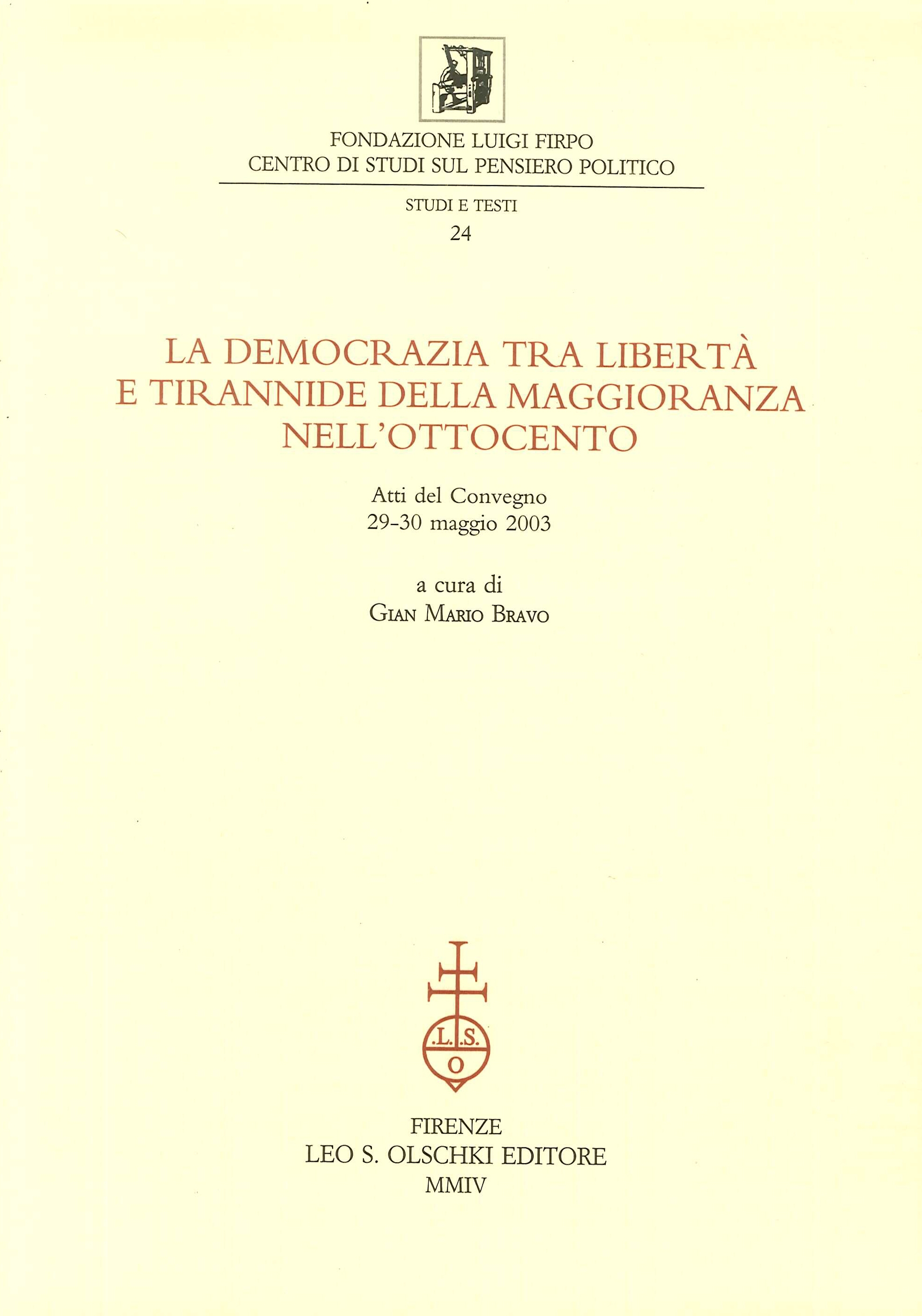 FONDAZIONE LUIGI FIRPO
CENTRO DI STUDI SUL PENSIERO POLITICO

STUDI E TESTI
24

LA DEMOCRAZIA TRA LIBERTÀ E TIRANNIDE DELLA MAGGIORANZA NELL'OTTOCENTO

Atti del Convegno
29-30 maggio 2003

a cura di
GIAN MARIO BRAVO

.L.S.
O

FIRENZE
LEO S. OLSCHKI EDITORE
MMIV